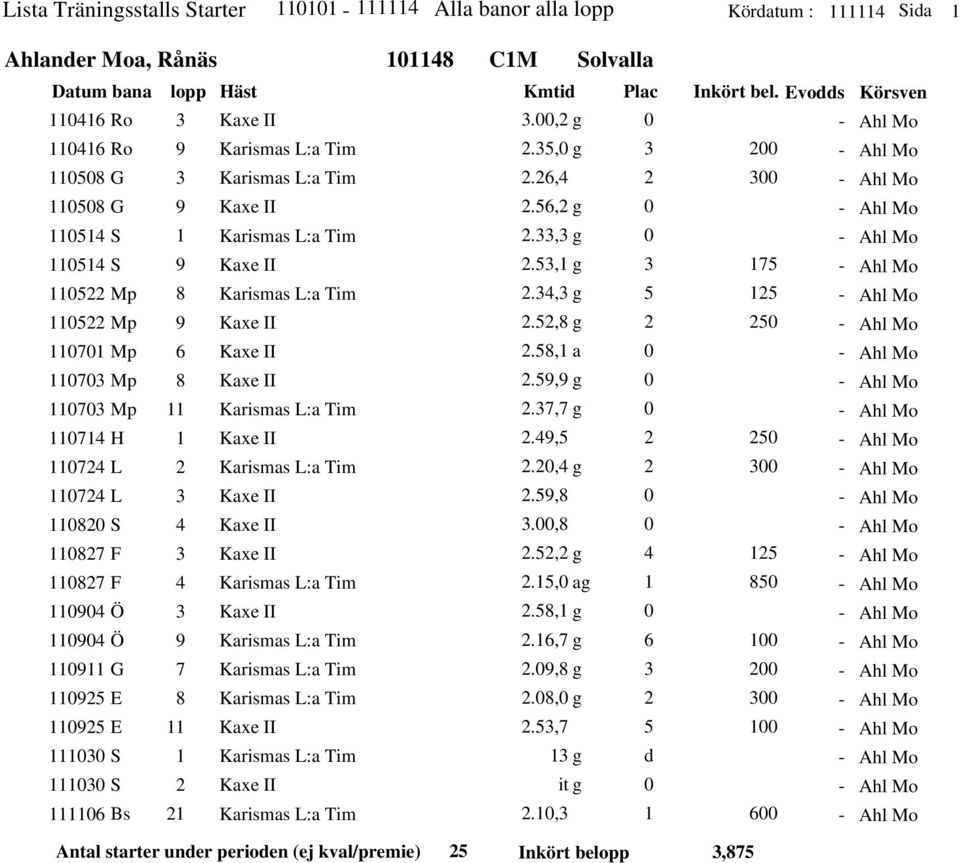 Lista Träningsstalls Starter 110101 - 111114 Alla banor alla lopp Kördatum : 111114 Sida 1

Ahlander Moa, Rånäs 101148 C1M Solvalla

| Datum bana | lopp | Häst | Kmtid | Plac | Inkört bel. | Evodds | Körsven |
|---|---|---|---|---|---|---|---|
| 110416 Ro | 3 | Kaxe II | 3.00,2 g | 0 | | - | Ahl Mo |
| 110416 Ro | 9 | Karismas L:a Tim | 2.35,0 g | 3 | 200 | - | Ahl Mo |
| 110508 G | 3 | Karismas L:a Tim | 2.26,4 | 2 | 300 | - | Ahl Mo |
| 110508 G | 9 | Kaxe II | 2.56,2 g | 0 | | - | Ahl Mo |
| 110514 S | 1 | Karismas L:a Tim | 2.33,3 g | 0 | | - | Ahl Mo |
| 110514 S | 9 | Kaxe II | 2.53,1 g | 3 | 175 | - | Ahl Mo |
| 110522 Mp | 8 | Karismas L:a Tim | 2.34,3 g | 5 | 125 | - | Ahl Mo |
| 110522 Mp | 9 | Kaxe II | 2.52,8 g | 2 | 250 | - | Ahl Mo |
| 110701 Mp | 6 | Kaxe II | 2.58,1 a | 0 | | - | Ahl Mo |
| 110703 Mp | 8 | Kaxe II | 2.59,9 g | 0 | | - | Ahl Mo |
| 110703 Mp | 11 | Karismas L:a Tim | 2.37,7 g | 0 | | - | Ahl Mo |
| 110714 H | 1 | Kaxe II | 2.49,5 | 2 | 250 | - | Ahl Mo |
| 110724 L | 2 | Karismas L:a Tim | 2.20,4 g | 2 | 300 | - | Ahl Mo |
| 110724 L | 3 | Kaxe II | 2.59,8 | 0 | | - | Ahl Mo |
| 110820 S | 4 | Kaxe II | 3.00,8 | 0 | | - | Ahl Mo |
| 110827 F | 3 | Kaxe II | 2.52,2 g | 4 | 125 | - | Ahl Mo |
| 110827 F | 4 | Karismas L:a Tim | 2.15,0 ag | 1 | 850 | - | Ahl Mo |
| 110904 Ö | 3 | Kaxe II | 2.58,1 g | 0 | | - | Ahl Mo |
| 110904 Ö | 9 | Karismas L:a Tim | 2.16,7 g | 6 | 100 | - | Ahl Mo |
| 110911 G | 7 | Karismas L:a Tim | 2.09,8 g | 3 | 200 | - | Ahl Mo |
| 110925 E | 8 | Karismas L:a Tim | 2.08,0 g | 2 | 300 | - | Ahl Mo |
| 110925 E | 11 | Kaxe II | 2.53,7 | 5 | 100 | - | Ahl Mo |
| 111030 S | 1 | Karismas L:a Tim | 13 g | d | | - | Ahl Mo |
| 111030 S | 2 | Kaxe II | it g | 0 | | - | Ahl Mo |
| 111106 Bs | 21 | Karismas L:a Tim | 2.10,3 | 1 | 600 | - | Ahl Mo |

Antal starter under perioden (ej kval/premie) 25 Inkört belopp 3,875